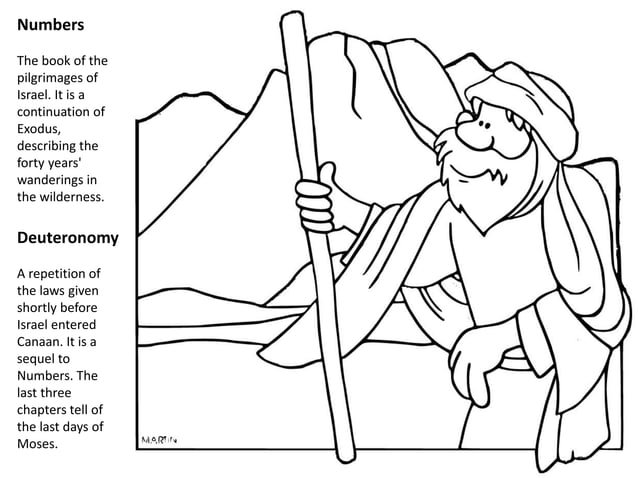 Numbers

The book of the pilgrimages of Israel. It is a continuation of Exodus, describing the forty years' wanderings in the wilderness.

Deuteronomy

A repetition of the laws given shortly before Israel entered Canaan. It is a sequel to Numbers. The last three chapters tell of the last days of Moses.

MARTIN